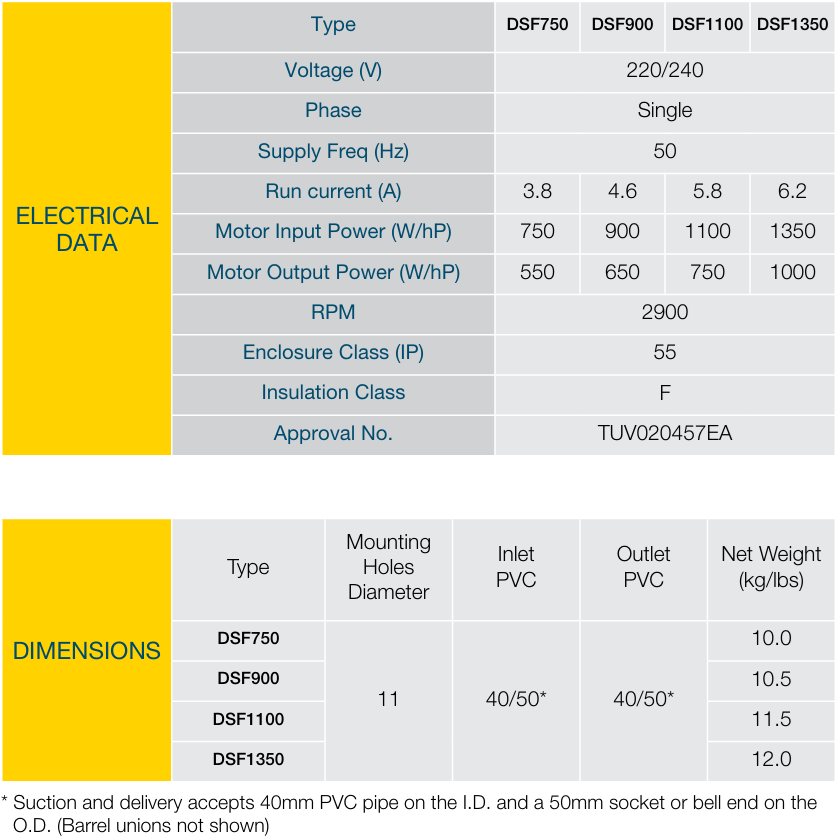 | ELECTRICAL DATA | Type | DSF750 | DSF900 | DSF1100 | DSF1350 |
|---|---|---|---|---|---|
| | Voltage (V) | 220/240 | | | |
| | Phase | Single | | | |
| | Supply Freq (Hz) | 50 | | | |
| | Run current (A) | 3.8 | 4.6 | 5.8 | 6.2 |
| | Motor Input Power (W/hP) | 750 | 900 | 1100 | 1350 |
| | Motor Output Power (W/hP) | 550 | 650 | 750 | 1000 |
| | RPM | 2900 | | | |
| | Enclosure Class (IP) | 55 | | | |
| | Insulation Class | F | | | |
| | Approval No. | TUV020457EA | | | |

| DIMENSIONS | Type | Mounting Holes Diameter | Inlet PVC | Outlet PVC | Net Weight (kg/lbs) |
|---|---|---|---|---|---|
| | DSF750 | 11 | 40/50* | 40/50* | 10.0 |
| | DSF900 | | | | 10.5 |
| | DSF1100 | | | | 11.5 |
| | DSF1350 | | | | 12.0 |

* Suction and delivery accepts 40mm PVC pipe on the I.D. and a 50mm socket or bell end on the O.D. (Barrel unions not shown)